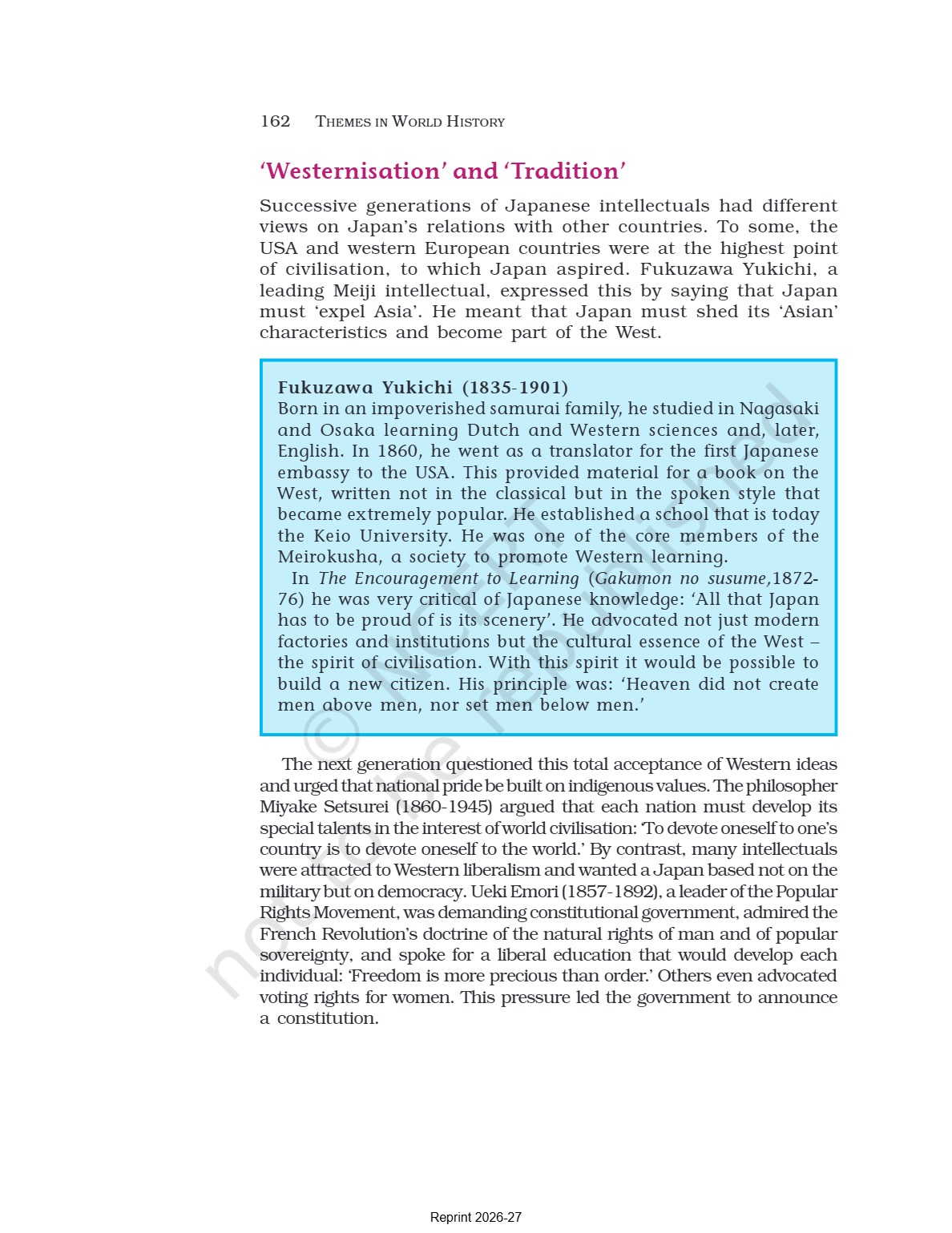 162 THEMES IN WORLD HISTORY

'Westernisation' and 'Tradition'

Successive generations of Japanese intellectuals had different views on Japan's relations with other countries. To some, the USA and western European countries were at the highest point of civilisation, to which Japan aspired. Fukuzawa Yukichi, a leading Meiji intellectual, expressed this by saying that Japan must 'expel Asia'. He meant that Japan must shed its 'Asian' characteristics and become part of the West.

Fukuzawa Yukichi (1835-1901)
Born in an impoverished samurai family, he studied in Nagasaki and Osaka learning Dutch and Western sciences and, later, English. In 1860, he went as a translator for the first Japanese embassy to the USA. This provided material for a book on the West, written not in the classical but in the spoken style that became extremely popular. He established a school that is today the Keio University. He was one of the core members of the Meirokusha, a society to promote Western learning.

In The Encouragement to Learning (Gakumon no susume,1872-76) he was very critical of Japanese knowledge: 'All that Japan has to be proud of is its scenery'. He advocated not just modern factories and institutions but the cultural essence of the West – the spirit of civilisation. With this spirit it would be possible to build a new citizen. His principle was: 'Heaven did not create men above men, nor set men below men.'

The next generation questioned this total acceptance of Western ideas and urged that national pride be built on indigenous values. The philosopher Miyake Setsurei (1860-1945) argued that each nation must develop its special talents in the interest of world civilisation: 'To devote oneself to one's country is to devote oneself to the world.' By contrast, many intellectuals were attracted to Western liberalism and wanted a Japan based not on the military but on democracy. Ueki Emori (1857-1892), a leader of the Popular Rights Movement, was demanding constitutional government, admired the French Revolution's doctrine of the natural rights of man and of popular sovereignty, and spoke for a liberal education that would develop each individual: 'Freedom is more precious than order.' Others even advocated voting rights for women. This pressure led the government to announce a constitution.

© NCERT not to be republished

Reprint 2026-27